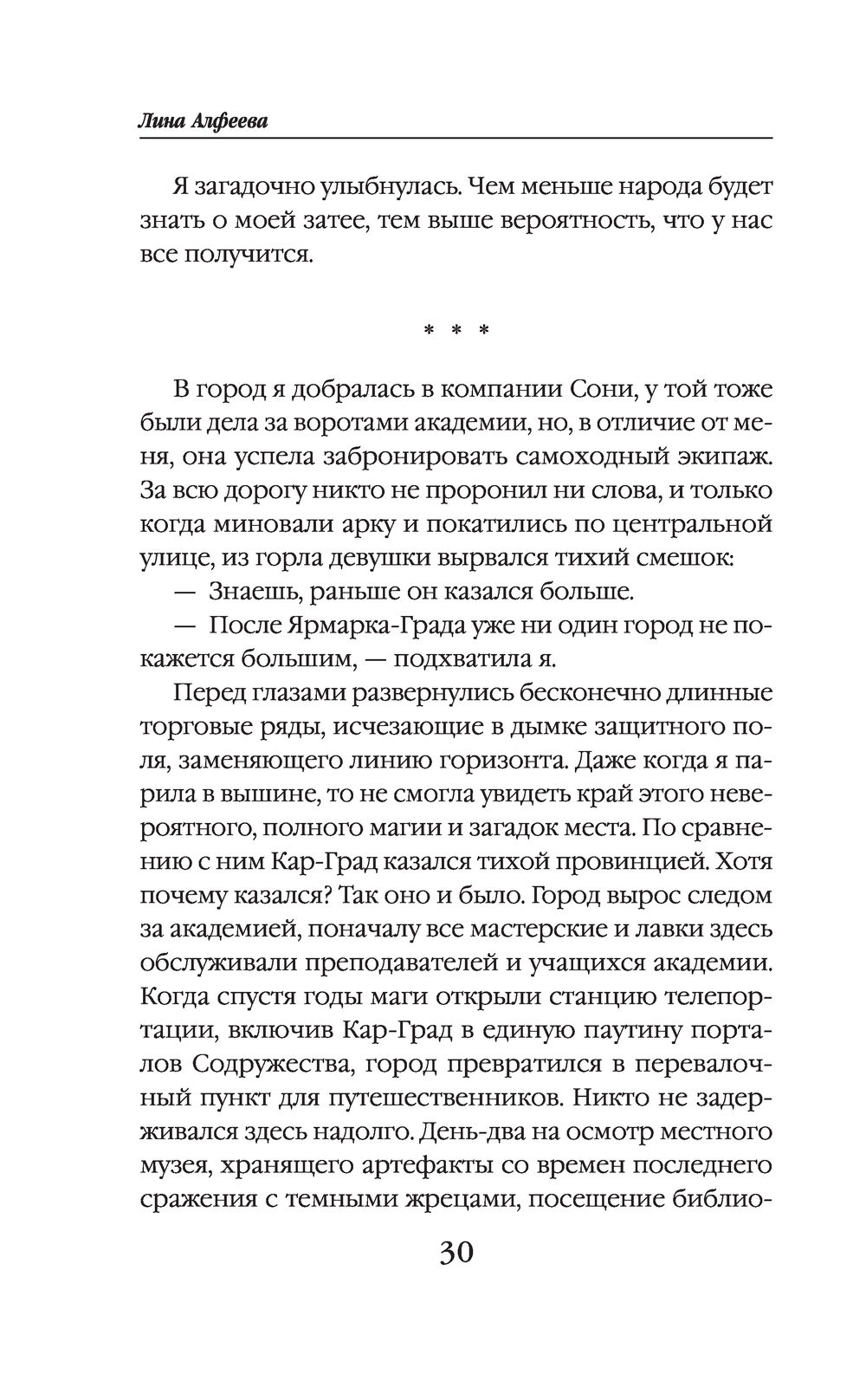 Лина Алфеева

Я загадочно улыбнулась. Чем меньше народа будет знать о моей затее, тем выше вероятность, что у нас все получится.

* * *

В город я добралась в компании Сони, у той тоже были дела за воротами академии, но, в отличие от меня, она успела забронировать самоходный экипаж. За всю дорогу никто не проронил ни слова, и только когда миновали арку и покатились по центральной улице, из горла девушки вырвался тихий смешок:

— Знаешь, раньше он казался больше.

— После Ярмарка-Града уже ни один город не покажется большим, — подхватила я.

Перед глазами развернулись бесконечно длинные торговые ряды, исчезающие в дымке защитного поля, заменяющего линию горизонта. Даже когда я парила в вышине, то не смогла увидеть край этого невероятного, полного магии и загадок места. По сравнению с ним Кар-Град казался тихой провинцией. Хотя почему казался? Так оно и было. Город вырос следом за академией, поначалу все мастерские и лавки здесь обслуживали преподавателей и учащихся академии. Когда спустя годы маги открыли станцию телепортации, включив Кар-Град в единую паутину порталов Содружества, город превратился в перевалочный пункт для путешественников. Никто не задерживался здесь надолго. День-два на осмотр местного музея, хранящего артефакты со времен последнего сражения с темными жрецами, посещение библио-

30